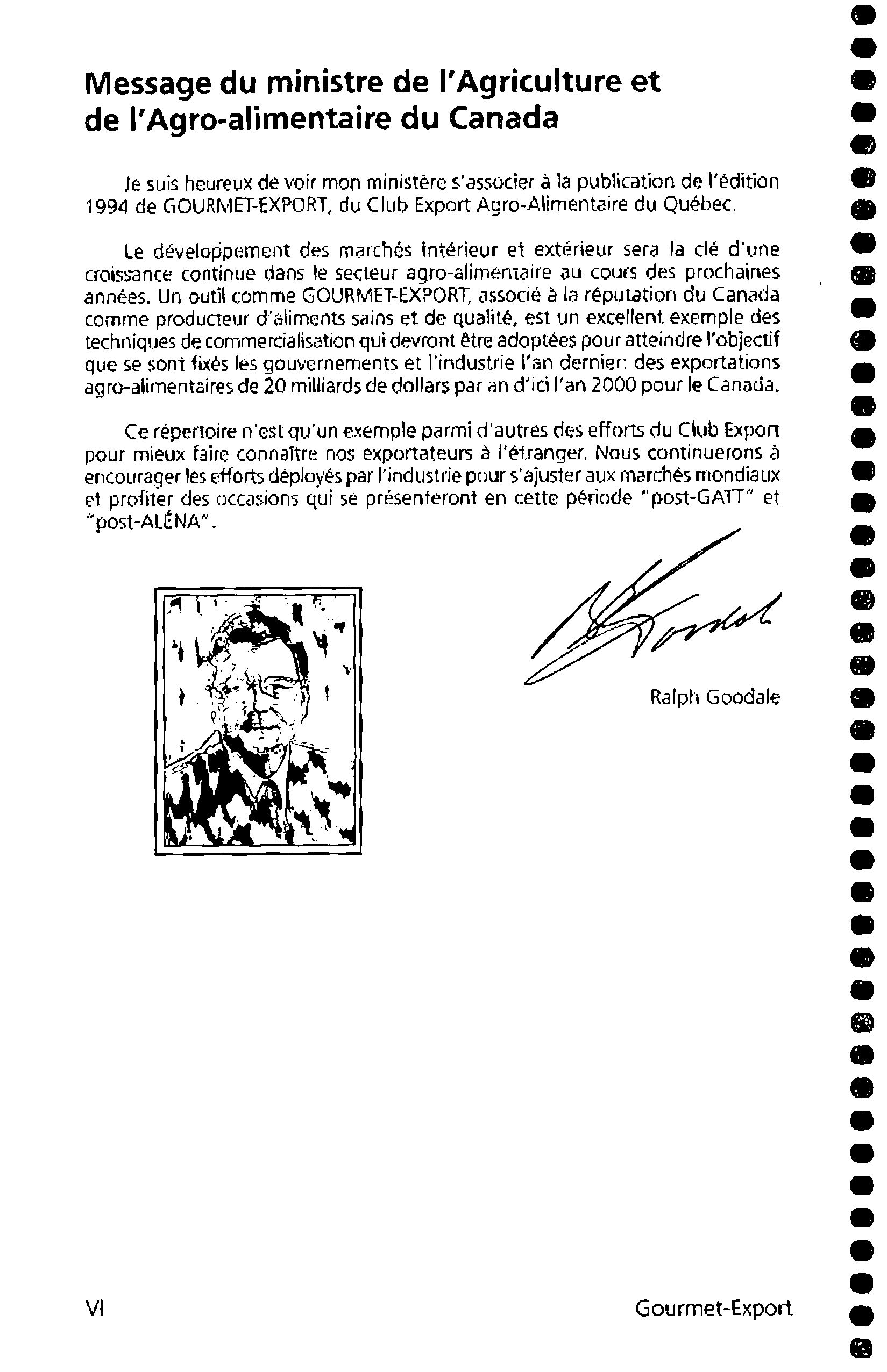 Message du ministre de l'Agriculture et de l'Agro-alimentaire du Canada

Je suis heureux de voir mon ministère s'associer à la publication de l'édition 1994 de GOURMET-EXPORT, du Club Export Agro-Alimentaire du Québec.

Le développement des marchés intérieur et extérieur sera la clé d'une croissance continue dans le secteur agro-alimentaire au cours des prochaines années. Un outil comme GOURMET-EXPORT, associé à la réputation du Canada comme producteur d'aliments sains et de qualité, est un excellent exemple des techniques de commercialisation qui devront être adoptées pour atteindre l'objectif que se sont fixés les gouvernements et l'industrie l'an dernier: des exportations agro-alimentaires de 20 milliards de dollars par an d'ici l'an 2000 pour le Canada.

Ce répertoire n'est qu'un exemple parmi d'autres des efforts du Club Export pour mieux faire connaître nos exportateurs à l'étranger. Nous continuerons à encourager les efforts déployés par l'industrie pour s'ajuster aux marchés mondiaux et profiter des occasions qui se présenteront en cette période "post-GATT" et "post-ALÉNA".

Ralph Goodale

VI

Gourmet-Export